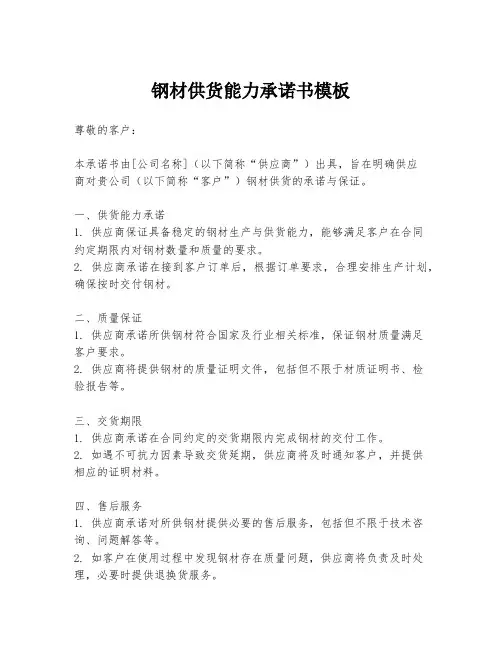 钢材供货能力承诺书模板

尊敬的客户：

本承诺书由[公司名称]（以下简称“供应商”）出具，旨在明确供应商对贵公司（以下简称“客户”）钢材供货的承诺与保证。

一、供货能力承诺
1. 供应商保证具备稳定的钢材生产与供货能力，能够满足客户在合同约定期限内对钢材数量和质量的要求。
2. 供应商承诺在接到客户订单后，根据订单要求，合理安排生产计划，确保按时交付钢材。

二、质量保证
1. 供应商承诺所供钢材符合国家及行业相关标准，保证钢材质量满足客户要求。
2. 供应商将提供钢材的质量证明文件，包括但不限于材质证明书、检验报告等。

三、交货期限
1. 供应商承诺在合同约定的交货期限内完成钢材的交付工作。
2. 如遇不可抗力因素导致交货延期，供应商将及时通知客户，并提供相应的证明材料。

四、售后服务
1. 供应商承诺对所供钢材提供必要的售后服务，包括但不限于技术咨询、问题解答等。
2. 如客户在使用过程中发现钢材存在质量问题，供应商将负责及时处理，必要时提供退换货服务。